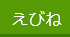 えびね